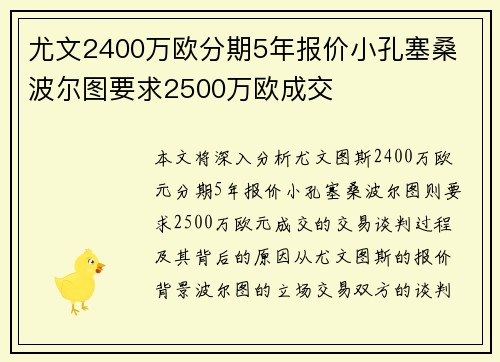 尤文2400万欧分期5年报价小孔塞桑波尔图要求2500万欧成交

本文将深入分析尤文图斯2400万欧元分期5年报价小孔塞桑波尔图则要求2500万欧元成交的交易谈判过程及其背后的原因从尤文图斯的报价背景波尔图的立场交易双方的谈判